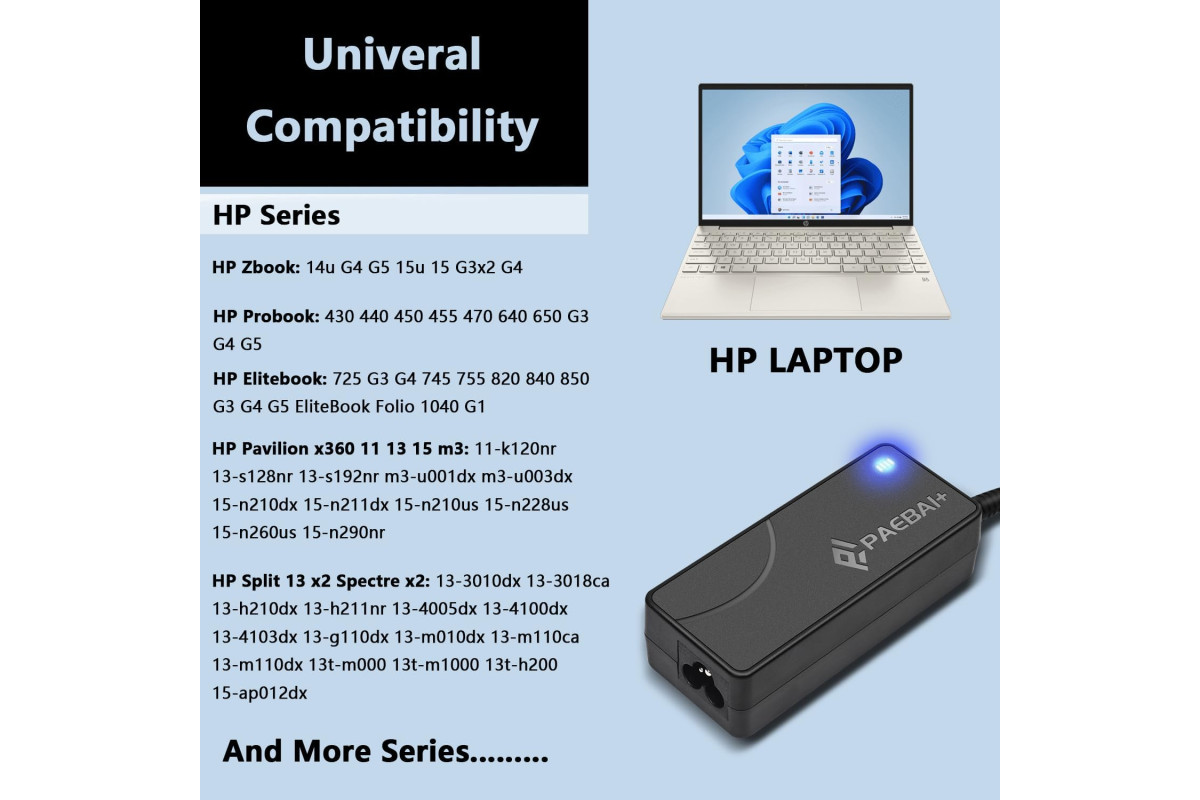 Univeral Compatibility

HP Series

HP Zbook: 14u G4 G5 15u 15 G3x2 G4

HP Probook: 430 440 450 455 470 640 650 G3 G4 G5

HP Elitebook: 725 G3 G4 745 755 820 840 850 G3 G4 G5 EliteBook Folio 1040 G1

HP Pavilion x360 11 13 15 m3: 11-k120nr 13-s128nr 13-s192nr m3-u001dx m3-u003dx 15-n210dx 15-n211dx 15-n210us 15-n228us 15-n260us 15-n290nr

HP Split 13 x2 Spectre x2: 13-3010dx 13-3018ca 13-h210dx 13-h211nr 13-4005dx 13-4100dx 13-4103dx 13-g110dx 13-m010dx 13-m110ca 13-m110dx 13t-m000 13t-m1000 13t-h200 15-ap012dx

And More Series.........

HP LAPTOP

PAEBAI+